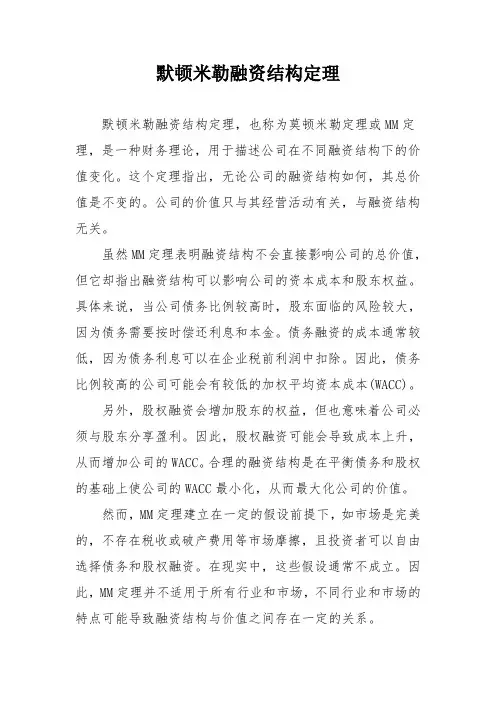 默顿米勒融资结构定理

默顿米勒融资结构定理，也称为莫顿米勒定理或MM定理，是一种财务理论，用于描述公司在不同融资结构下的价值变化。这个定理指出，无论公司的融资结构如何，其总价值是不变的。公司的价值只与其经营活动有关，与融资结构无关。

虽然MM定理表明融资结构不会直接影响公司的总价值，但它却指出融资结构可以影响公司的资本成本和股东权益。具体来说，当公司债务比例较高时，股东面临的风险较大，因为债务需要按时偿还利息和本金。债务融资的成本通常较低，因为债务利息可以在企业税前利润中扣除。因此，债务比例较高的公司可能会有较低的加权平均资本成本(WACC)。

另外，股权融资会增加股东的权益，但也意味着公司必须与股东分享盈利。因此，股权融资可能会导致成本上升，从而增加公司的WACC。合理的融资结构是在平衡债务和股权的基础上使公司的WACC最小化，从而最大化公司的价值。

然而，MM定理建立在一定的假设前提下，如市场是完美的，不存在税收或破产费用等市场摩擦，且投资者可以自由选择债务和股权融资。在现实中，这些假设通常不成立。因此，MM定理并不适用于所有行业和市场，不同行业和市场的特点可能导致融资结构与价值之间存在一定的关系。